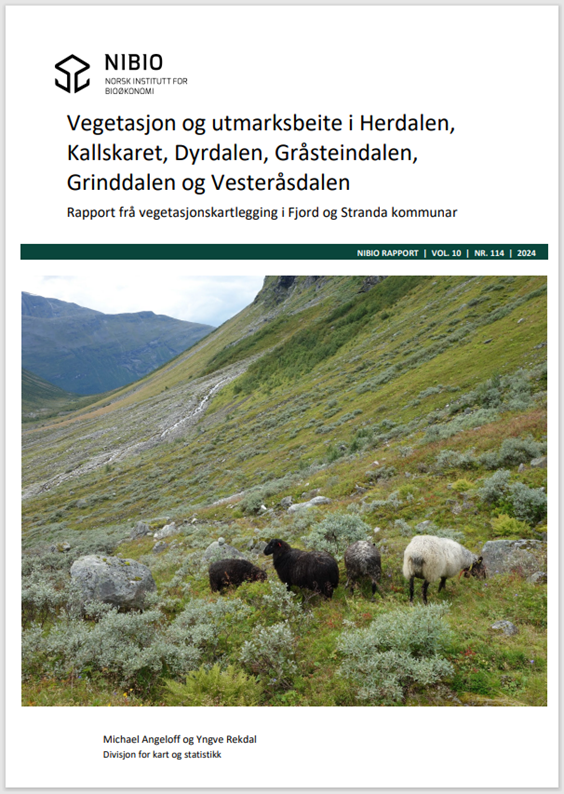 NIBIO
NORSK INSTITUTT FOR BIOØKONOMI

Vegetasjon og utmarksbeite i Herdalen, Kallskaret, Dyrdalen, Gråsteindalen, Grinddalen og Vesteråsdalen

Rapport frå vegetasjonskartlegging i Fjord og Stranda kommunar

NIBIO RAPPORT | VOL. 10 | NR. 114 | 2024

Michael Angeloff og Yngve Rekdal
Divisjon for kart og statistikk